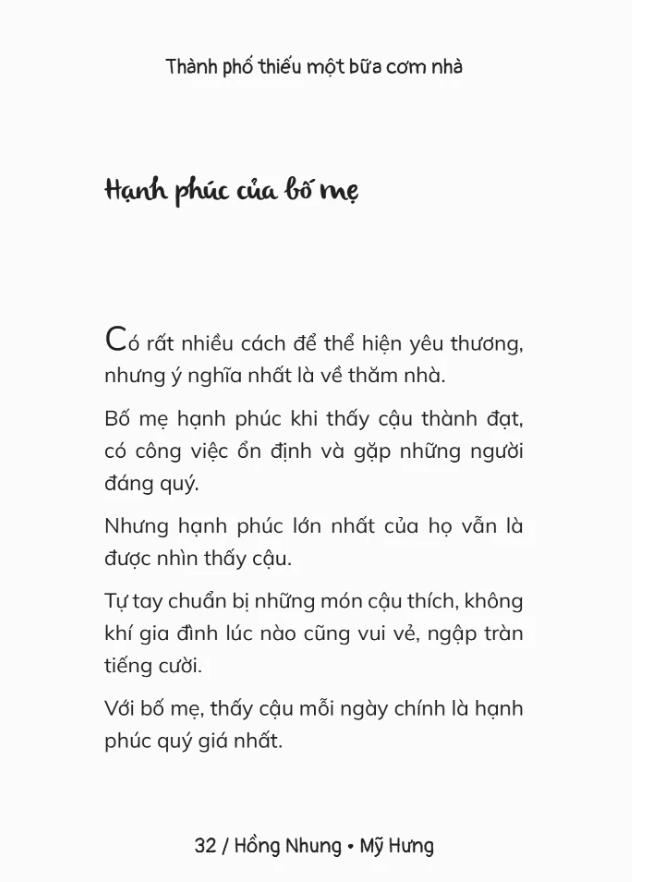 Thành phố thiếu một bữa cơm nhà

Hạnh phúc của bố mẹ

Có rất nhiều cách để thể hiện yêu thương, nhưng ý nghĩa nhất là về thăm nhà.

Bố mẹ hạnh phúc khi thấy cậu thành đạt, có công việc ổn định và gặp những người đáng quý.

Nhưng hạnh phúc lớn nhất của họ vẫn là được nhìn thấy cậu.

Tự tay chuẩn bị những món cậu thích, không khí gia đình lúc nào cũng vui vẻ, ngập tràn tiếng cười.

Với bố mẹ, thấy cậu mỗi ngày chính là hạnh phúc quý giá nhất.

32 / Hồng Nhung • Mỹ Hưng